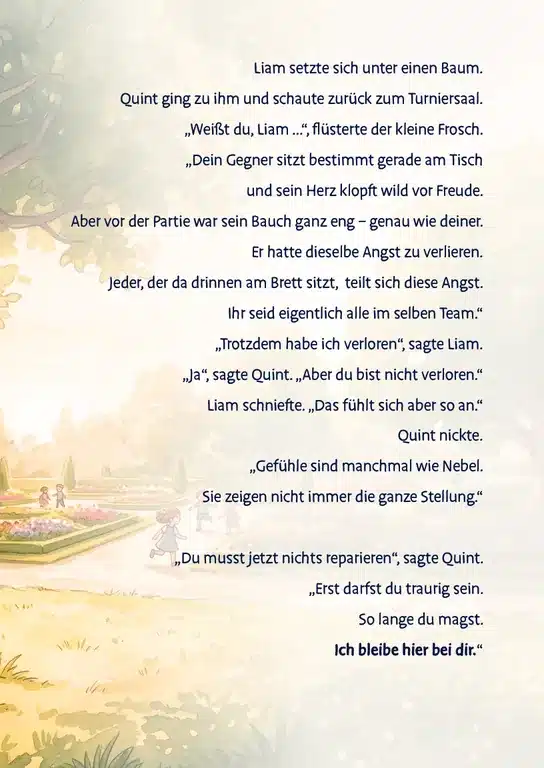 Liam setzte sich unter einen Baum.
Quint ging zu ihm und schaute zurück zum Turniersaal.
„Weißt du, Liam …“, flüsterte der kleine Frosch.
„Dein Gegner sitzt bestimmt gerade am Tisch
und sein Herz klopft wild vor Freude.
Aber vor der Partie war sein Bauch ganz eng – genau wie deiner.
Er hatte dieselbe Angst zu verlieren.
Jeder, der da drinnen am Brett sitzt, teilt sich diese Angst.
Ihr seid eigentlich alle im selben Team.“
„Trotzdem habe ich verloren“, sagte Liam.
„Ja“, sagte Quint. „Aber du bist nicht verloren.“
Liam schniefte. „Das fühlt sich aber so an.“
Quint nickte.
„Gefühle sind manchmal wie Nebel.
Sie zeigen nicht immer die ganze Stellung.“

„Du musst jetzt nichts reparieren“, sagte Quint.
„Erst darfst du traurig sein.
So lange du magst.
Ich bleibe hier bei dir.“